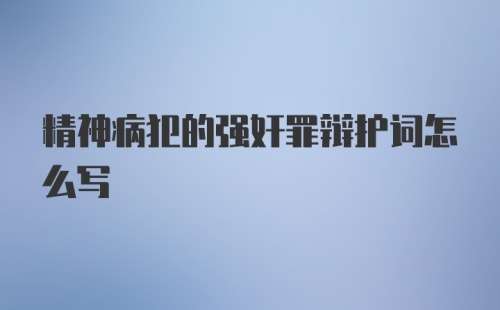 精神病犯的强奸罪辩护词怎么写